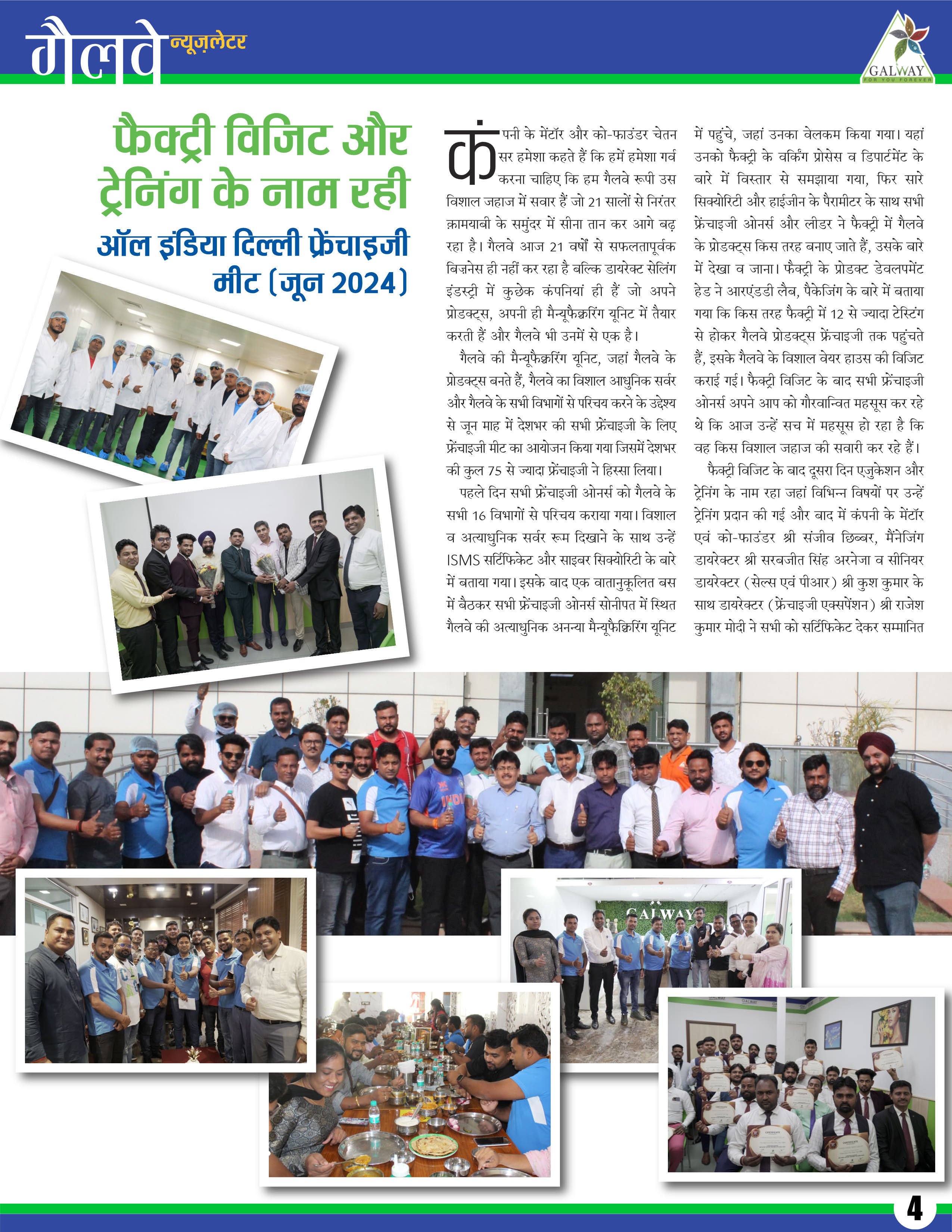 गैलवे न्यूज़लेटर

GALWAY
FOR YOU FOREVER

फैक्ट्री विजिट और ट्रेनिंग के नाम रही
ऑल इंडिया दिल्ली फ्रेंचाइजी मीट (जून 2024)

कंपनी के मेंटॉर और को-फाउंडर चेतन सर हमेशा कहते हैं कि हमें हमेशा गर्व करना चाहिए कि हम गैलवे रूपी उस विशाल जहाज में सवार हैं जो 21 सालों से निरंतर क़ामयाबी के समुंदर में सीना तान कर आगे बढ़ रहा है। गैलवे आज 21 वर्षों से सफलतापूर्वक बिज़नेस ही नहीं कर रहा है बल्कि डायरेक्ट सेलिंग इंडस्ट्री में कुछेक कंपनियां ही हैं जो अपने प्रोडक्ट्स, अपनी ही मैन्यूफैक्चरिंग यूनिट में तैयार करती हैं और गैलवे भी उनमें से एक है।

गैलवे की मैन्यूफैक्चरिंग यूनिट, जहां गैलवे के प्रोडक्ट्स बनते हैं, गैलवे का विशाल आधुनिक सर्वर और गैलवे के सभी विभागों से परिचय करने के उद्देश्य से जून माह में देशभर की सभी फ्रेंचाइजी के लिए फ्रेंचाइजी मीट का आयोजन किया गया जिसमें देशभर की कुल 75 से ज्यादा फ्रेंचाइजी ने हिस्सा लिया।

पहले दिन सभी फ्रेंचाइजी ओनर्स को गैलवे के सभी 16 विभागों से परिचय कराया गया। विशाल व अत्याधुनिक सर्वर रूम दिखाने के साथ उन्हें ISMS सर्टिफिकेट और साइबर सिक्योरिटी के बारे में बताया गया। इसके बाद एक वातानुकूलित बस में बैठकर सभी फ्रेंचाइजी ओनर्स सोनीपत में स्थित गैलवे की अत्याधुनिक अनन्या मैन्यूफैक्चिरिंग यूनिट में पहुंचे, जहां उनका वेलकम किया गया। यहां उनको फैक्ट्री के वर्किंग प्रोसेस व डिपार्टमेंट के बारे में विस्तार से समझाया गया, फिर सारे सिक्योरिटी और हाईजीन के पैरामीटर के साथ सभी फ्रेंचाइजी ओनर्स और लीडर ने फैक्ट्री में गैलवे के प्रोडक्ट्स किस तरह बनाए जाते हैं, उसके बारे में देखा व जाना। फैक्ट्री के प्रोडक्ट डेवलपमेंट हेड ने आरएंडडी लैब, पैकेजिंग के बारे में बताया गया कि किस तरह फैक्ट्री में 12 से ज्यादा टेस्टिंग से होकर गैलवे प्रोडक्ट्स फ्रेंचाइजी तक पहुंचते हैं, इसके गैलवे के विशाल वेयर हाउस की विजिट कराई गई। फैक्ट्री विजिट के बाद सभी फ्रेंचाइजी ओनर्स अपने आप को गौरवान्वित महसूस कर रहे थे कि आज उन्हें सच में महसूस हो रहा है कि वह किस विशाल जहाज की सवारी कर रहे हैं।

फैक्ट्री विजिट के बाद दूसरा दिन एजुकेशन और ट्रेनिंग के नाम रहा जहां विभिन्न विषयों पर उन्हें ट्रेनिंग प्रदान की गई और बाद में कंपनी के मेंटॉर एवं को-फाउंडर श्री संजीव छिब्बर, मैंनेजिंग डायरेक्टर श्री सरबजीत सिंह अरनेजा व सीनियर डायरेक्टर (सेल्स एवं पीआर) श्री कुश कुमार के साथ डायरेक्टर (फ्रेंचाइजी एक्सपेंशन) श्री राजेश कुमार मोदी ने सभी को सर्टिफिकेट देकर सम्मानित

GALWAY

4